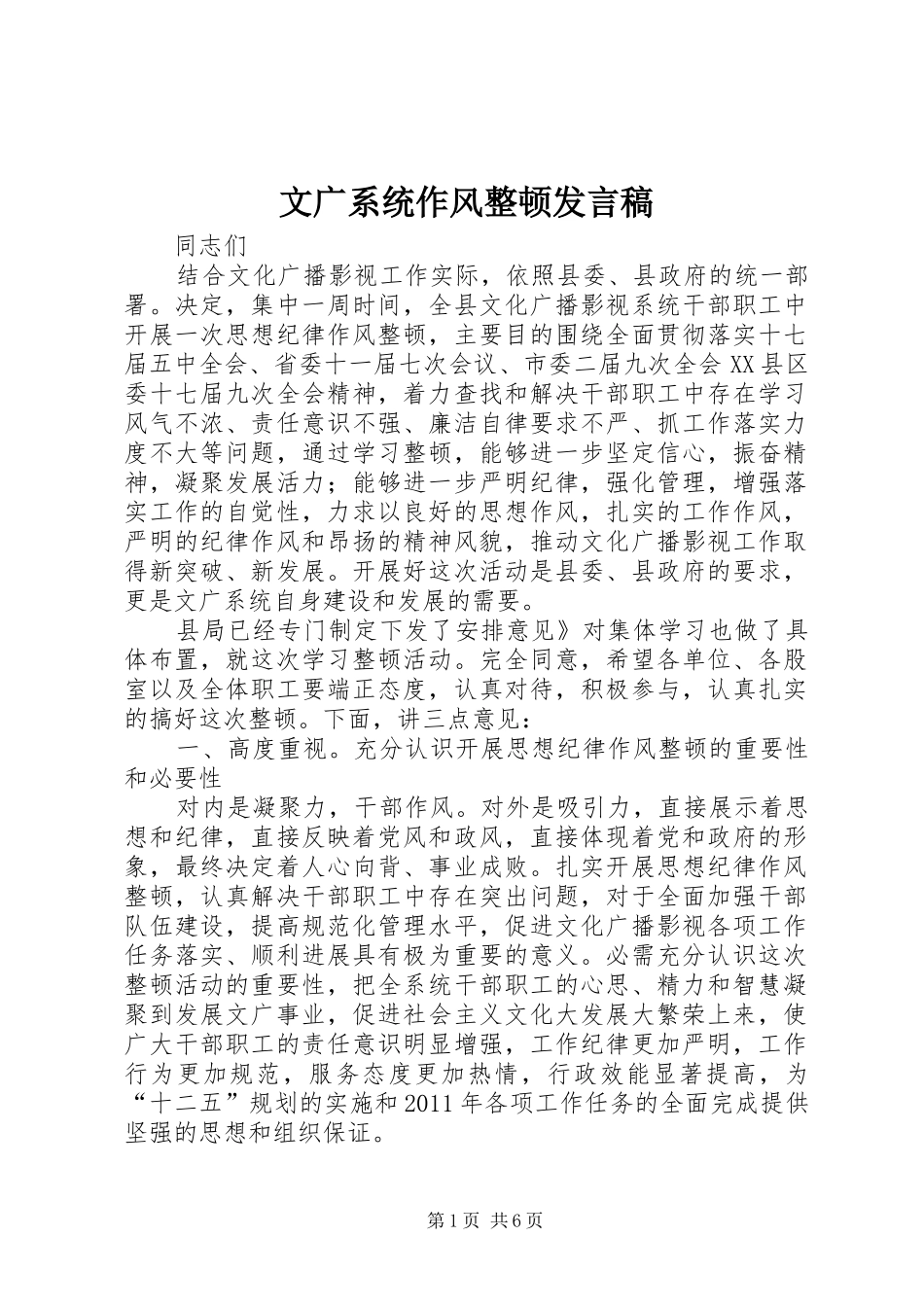 文广系统作风整顿发言稿

同志们

结合文化广播影视工作实际，依照县委、县政府的统一部署。决定，集中一周时间，全县文化广播影视系统干部职工中开展一次思想纪律作风整顿，主要目的围绕全面贯彻落实十七届五中全会、省委十一届七次会议、市委二届九次全会XX县区委十七届九次全会精神，着力查找和解决干部职工中存在学习风气不浓、责任意识不强、廉洁自律要求不严、抓工作落实力度不大等问题，通过学习整顿，能够进一步坚定信心，振奋精神，凝聚发展活力；能够进一步严明纪律，强化管理，增强落实工作的自觉性，力求以良好的思想作风，扎实的工作作风，严明的纪律作风和昂扬的精神风貌，推动文化广播影视工作取得新突破、新发展。开展好这次活动是县委、县政府的要求，更是文广系统自身建设和发展的需要。

县局已经专门制定下发了安排意见》对集体学习也做了具体布置，就这次学习整顿活动。完全同意，希望各单位、各股室以及全体职工要端正态度，认真对待，积极参与，认真扎实的搞好这次整顿。下面，讲三点意见：

一、高度重视。充分认识开展思想纪律作风整顿的重要性和必要性

对内是凝聚力，干部作风。对外是吸引力，直接展示着思想和纪律，直接反映着党风和政风，直接体现着党和政府的形象，最终决定着人心向背、事业成败。扎实开展思想纪律作风整顿，认真解决干部职工中存在突出问题，对于全面加强干部队伍建设，提高规范化管理水平，促进文化广播影视各项工作任务落实、顺利进展具有极为重要的意义。必需充分认识这次整顿活动的重要性，把全系统干部职工的心思、精力和智慧凝聚到发展文广事业，促进社会主义文化大发展大繁荣上来，使广大干部职工的责任意识明显增强，工作纪律更加严明，工作行为更加规范，服务态度更加热情，行政效能显著提高，为“十二五”规划的实施和2011年各项工作任务的全面完成提供坚强的思想和组织保证。

第1页 共6页